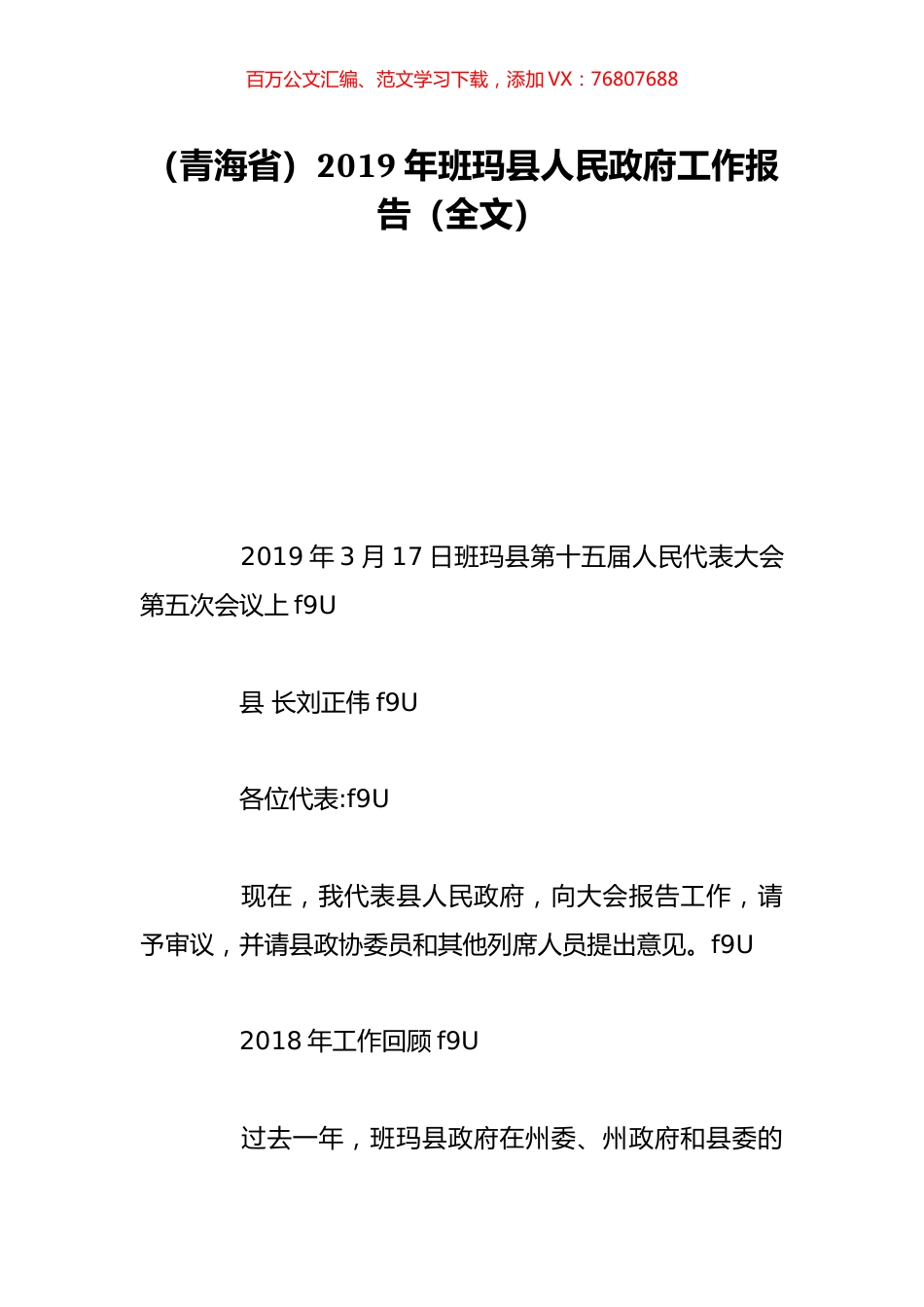 百万公文汇编、范文学习下载，添加 VX：76807688

（青海省）2019 年班玛县人民政府工作报告（全文）

2019 年 3 月 17 日班玛县第十五届人民代表大会第五次会议上 f9U

县 长刘正伟 f9U

各位代表:f9U

现在，我代表县人民政府，向大会报告工作，请予审议，并请县政协委员和其他列席人员提出意见。f9U

2018 年工作回顾 f9U

过去一年，班玛县政府在州委、州政府和县委的